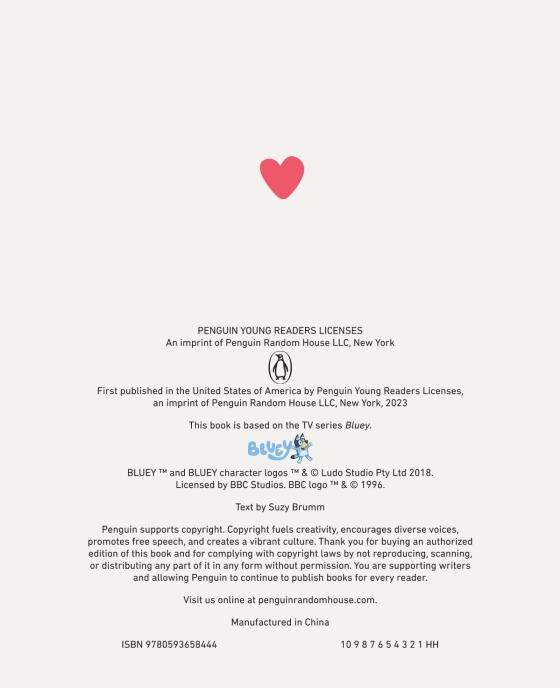 PENGUIN YOUNG READERS LICENSES
An imprint of Penguin Random House LLC, New York

First published in the United States of America by Penguin Young Readers Licenses, an imprint of Penguin Random House LLC, New York, 2023

This book is based on the TV series Bluey.

BLUEY

BLUEY ™ and BLUEY character logos ™ & © Ludo Studio Pty Ltd 2018. Licensed by BBC Studios. BBC logo ™ & © 1996.

Text by Suzy Brumm

Penguin supports copyright. Copyright fuels creativity, encourages diverse voices, promotes free speech, and creates a vibrant culture. Thank you for buying an authorized edition of this book and for complying with copyright laws by not reproducing, scanning, or distributing any part of it in any form without permission. You are supporting writers and allowing Penguin to continue to publish books for every reader.

Visit us online at penguinrandomhouse.com.

Manufactured in China

ISBN 9780593658444

10 9 8 7 6 5 4 3 2 1 HH